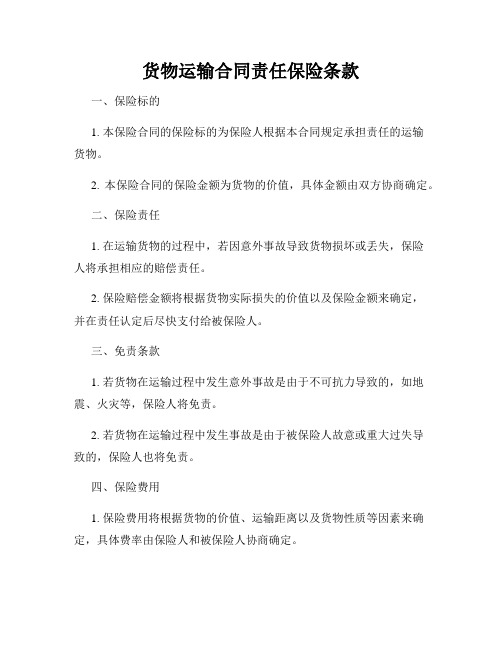 货物运输合同责任保险条款

一、保险标的

1. 本保险合同的保险标的为保险人根据本合同规定承担责任的运输货物。

2. 本保险合同的保险金额为货物的价值，具体金额由双方协商确定。

二、保险责任

1. 在运输货物的过程中，若因意外事故导致货物损坏或丢失，保险人将承担相应的赔偿责任。

2. 保险赔偿金额将根据货物实际损失的价值以及保险金额来确定，并在责任认定后尽快支付给被保险人。

三、免责条款

1. 若货物在运输过程中发生意外事故是由于不可抗力导致的，如地震、火灾等，保险人将免责。

2. 若货物在运输过程中发生事故是由于被保险人故意或重大过失导致的，保险人也将免责。

四、保险费用

1. 保险费用将根据货物的价值、运输距离以及货物性质等因素来确定，具体费率由保险人和被保险人协商确定。